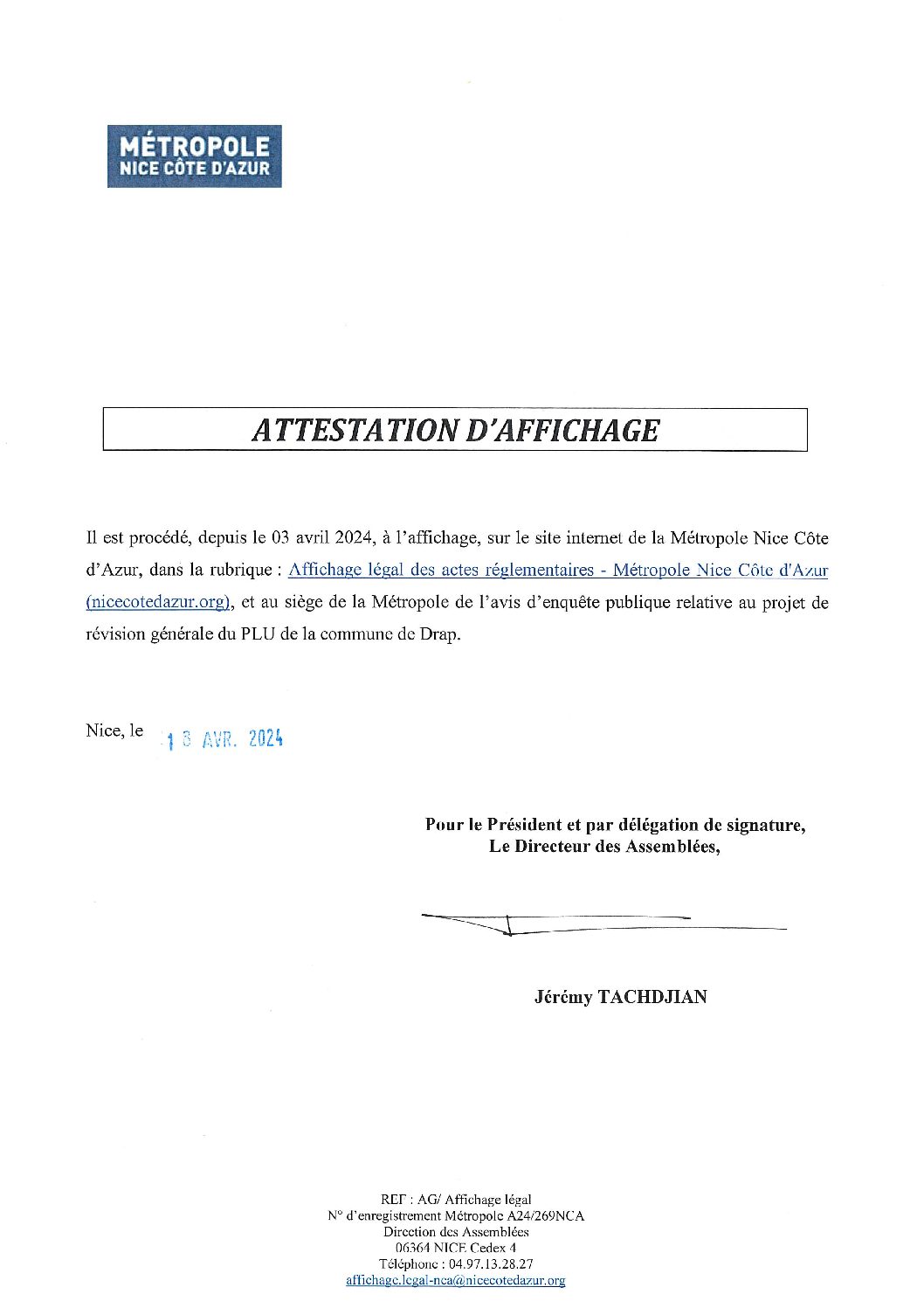 MÉTROPOLE
NICE CÔTE D'AZUR

ATTESTATION D'AFFICHAGE

Il est procédé, depuis le 03 avril 2024, à l'affichage, sur le site internet de la Métropole Nice Côte d'Azur, dans la rubrique : Affichage légal des actes réglementaires - Métropole Nice Côte d'Azur (nicecotedazur.org), et au siège de la Métropole de l'avis d'enquête publique relative au projet de révision générale du PLU de la commune de Drap.

Nice, le 18 AVR. 2024

Pour le Président et par délégation de signature,
Le Directeur des Assemblées,

Jérémy TACHDJIAN

REF : AG/ Affichage légal
N° d'enregistrement Métropole A24/269NCA
Direction des Assemblées
06364 NICE Cedex 4
Téléphone : 04.97.13.28.27
affichage.legal-nca@nicecotedazur.org